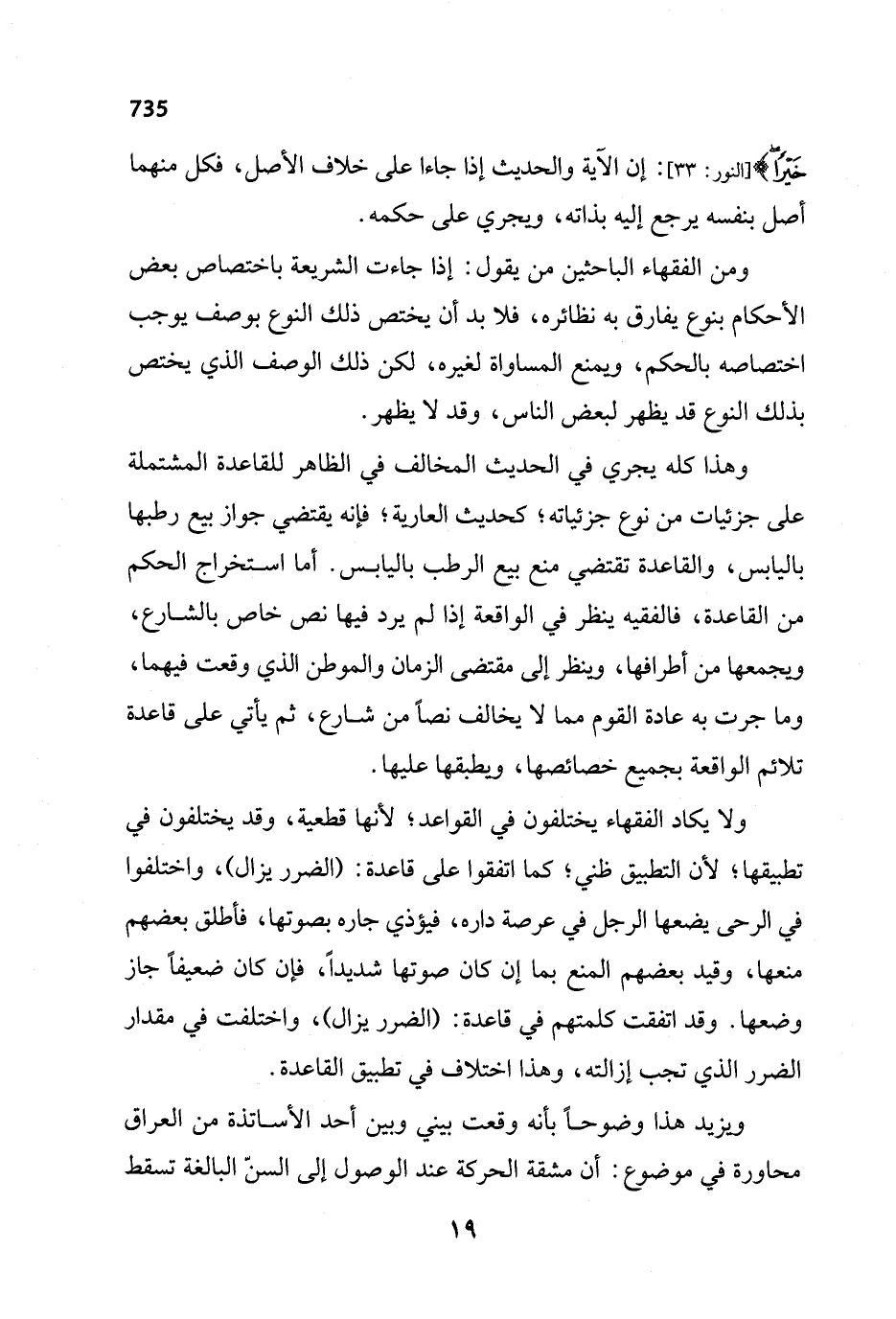 735

خَيْرًا﴾[النور: ٣٣]: إن الآية والحديث إذا جاءا على خلاف الأصل، فكل منهما أصل بنفسه يرجع إليه بذاته، ويجري على حكمه.

ومن الفقهاء الباحثين من يقول: إذا جاءت الشريعة باختصاص بعض الأحكام بنوع يفارق به نظائره، فلا بد أن يختص ذلك النوع بوصف يوجب اختصاصه بالحكم، ويمنع المساواة لغيره، لكن ذلك الوصف الذي يختص بذلك النوع قد يظهر لبعض الناس، وقد لا يظهر.

وهذا كله يجري في الحديث المخالف في الظاهر للقاعدة المشتملة على جزئيات من نوع جزئياته؛ كحديث العارية؛ فإنه يقتضي جواز بيع رطبها باليابس، والقاعدة تقتضي منع بيع الرطب باليابس. أما استخراج الحكم من القاعدة، فالفقيه ينظر في الواقعة إذا لم يرد فيها نص خاص بالشارع، ويجمعها من أطرافها، وينظر إلى مقتضى الزمان والموطن الذي وقعت فيهما، وما جرت به عادة القوم مما لا يخالف نصاً من شارع، ثم يأتي على قاعدة تلائم الواقعة بجميع خصائصها، ويطبقها عليها.

ولا يكاد الفقهاء يختلفون في القواعد؛ لأنها قطعية، وقد يختلفون في تطبيقها؛ لأن التطبيق ظني؛ كما اتفقوا على قاعدة: (الضرر يزال)، واختلفوا في الرحى يضعها الرجل في عرصة داره، فيؤذي جاره بصوتها، فأطلق بعضهم منعها، وقيد بعضهم المنع بما إن كان صوتها شديداً، فإن كان ضعيفاً جاز وضعها. وقد اتفقت كلمتهم في قاعدة: (الضرر يزال)، واختلفت في مقدار الضرر الذي تجب إزالته، وهذا اختلاف في تطبيق القاعدة.

ويزيد هذا وضوحاً بأنه وقعت بيني وبين أحد الأساتذة من العراق محاورة في موضوع: أن مشقة الحركة عند الوصول إلى السنّ البالغة تسقط

١٩